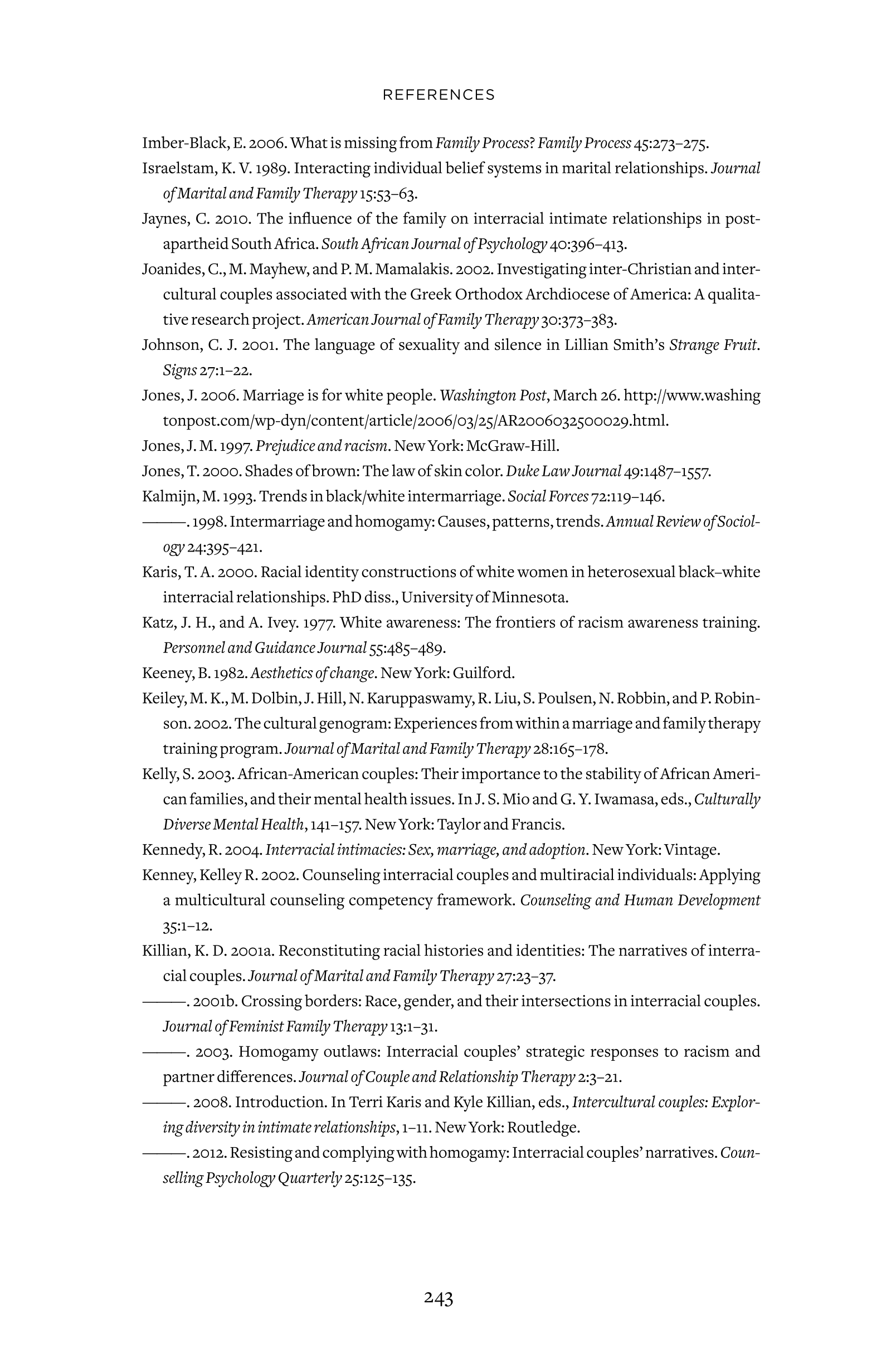 REFERENCES

Imber-Black, E. 2006. What is missing from Family Process? Family Process 45:273–275.

Israelstam, K. V. 1989. Interacting individual belief systems in marital relationships. Journal of Marital and Family Therapy 15:53–63.

Jaynes, C. 2010. The influence of the family on interracial intimate relationships in post-apartheid South Africa. South African Journal of Psychology 40:396–413.

Joanides, C., M. Mayhew, and P. M. Mamalakis. 2002. Investigating inter-Christian and intercultural couples associated with the Greek Orthodox Archdiocese of America: A qualitative research project. American Journal of Family Therapy 30:373–383.

Johnson, C. J. 2001. The language of sexuality and silence in Lillian Smith's Strange Fruit. Signs 27:1–22.

Jones, J. 2006. Marriage is for white people. Washington Post, March 26. http://www.washingtonpost.com/wp-dyn/content/article/2006/03/25/AR2006032500029.html.

Jones, J. M. 1997. Prejudice and racism. New York: McGraw-Hill.

Jones, T. 2000. Shades of brown: The law of skin color. Duke Law Journal 49:1487–1557.

Kalmijn, M. 1993. Trends in black/white intermarriage. Social Forces 72:119–146.

———. 1998. Intermarriage and homogamy: Causes, patterns, trends. Annual Review of Sociology 24:395–421.

Karis, T. A. 2000. Racial identity constructions of white women in heterosexual black–white interracial relationships. PhD diss., University of Minnesota.

Katz, J. H., and A. Ivey. 1977. White awareness: The frontiers of racism awareness training. Personnel and Guidance Journal 55:485–489.

Keeney, B. 1982. Aesthetics of change. New York: Guilford.

Keiley, M. K., M. Dolbin, J. Hill, N. Karuppaswamy, R. Liu, S. Poulsen, N. Robbin, and P. Robinson. 2002. The cultural genogram: Experiences from within a marriage and family therapy training program. Journal of Marital and Family Therapy 28:165–178.

Kelly, S. 2003. African-American couples: Their importance to the stability of African American families, and their mental health issues. In J. S. Mio and G. Y. Iwamasa, eds., Culturally Diverse Mental Health, 141–157. New York: Taylor and Francis.

Kennedy, R. 2004. Interracial intimacies: Sex, marriage, and adoption. New York: Vintage.

Kenney, Kelley R. 2002. Counseling interracial couples and multiracial individuals: Applying a multicultural counseling competency framework. Counseling and Human Development 35:1–12.

Killian, K. D. 2001a. Reconstituting racial histories and identities: The narratives of interracial couples. Journal of Marital and Family Therapy 27:23–37.

———. 2001b. Crossing borders: Race, gender, and their intersections in interracial couples. Journal of Feminist Family Therapy 13:1–31.

———. 2003. Homogamy outlaws: Interracial couples' strategic responses to racism and partner differences. Journal of Couple and Relationship Therapy 2:3–21.

———. 2008. Introduction. In Terri Karis and Kyle Killian, eds., Intercultural couples: Exploring diversity in intimate relationships, 1–11. New York: Routledge.

———. 2012. Resisting and complying with homogamy: Interracial couples' narratives. Counselling Psychology Quarterly 25:125–135.

243